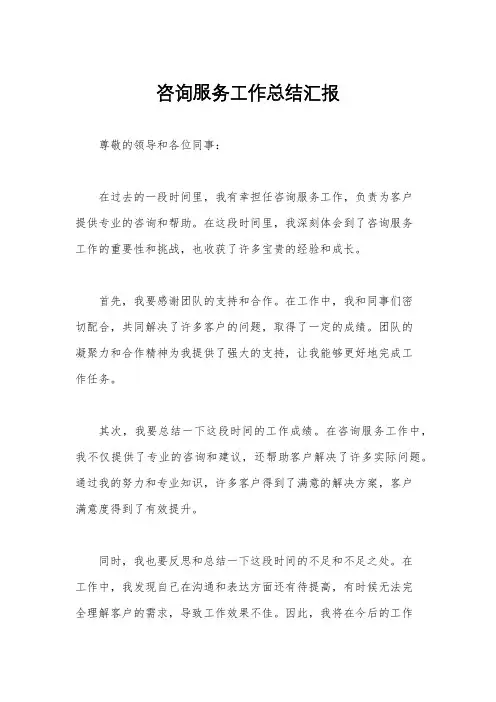 咨询服务工作总结汇报

尊敬的领导和各位同事：

在过去的一段时间里，我有幸担任咨询服务工作，负责为客户提供专业的咨询和帮助。在这段时间里，我深刻体会到了咨询服务工作的重要性和挑战，也收获了许多宝贵的经验和成长。

首先，我要感谢团队的支持和合作。在工作中，我和同事们密切配合，共同解决了许多客户的问题，取得了一定的成绩。团队的凝聚力和合作精神为我提供了强大的支持，让我能够更好地完成工作任务。

其次，我要总结一下这段时间的工作成绩。在咨询服务工作中，我不仅提供了专业的咨询和建议，还帮助客户解决了许多实际问题。通过我的努力和专业知识，许多客户得到了满意的解决方案，客户满意度得到了有效提升。

同时，我也要反思和总结一下这段时间的不足和不足之处。在工作中，我发现自己在沟通和表达方面还有待提高，有时候无法完全理解客户的需求，导致工作效果不佳。因此，我将在今后的工作